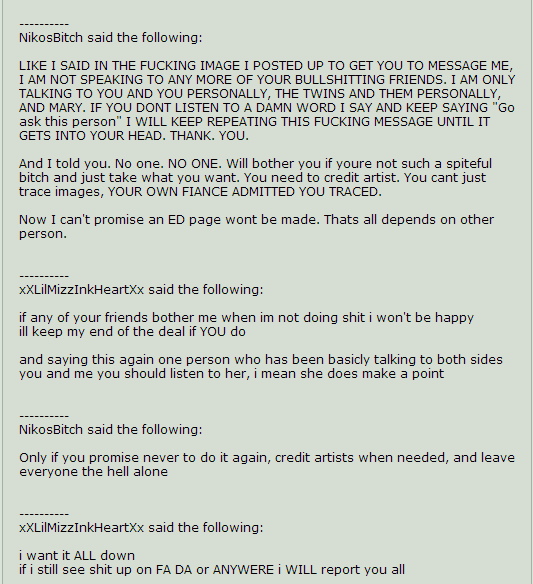 ----------
NikosBitch said the following:

LIKE I SAID IN THE FUCKING IMAGE I POSTED UP TO GET YOU TO MESSAGE ME, I AM NOT SPEAKING TO ANY MORE OF YOUR BULLSHITTING FRIENDS. I AM ONLY TALKING TO YOU AND YOU PERSONALLY, THE TWINS AND THEM PERSONALLY, AND MARY. IF YOU DONT LISTEN TO A DAMN WORD I SAY AND KEEP SAYING "Go ask this person" I WILL KEEP REPEATING THIS FUCKING MESSAGE UNTIL IT GETS INTO YOUR HEAD. THANK. YOU.

And I told you. No one. NO ONE. Will bother you if youre not such a spiteful bitch and just take what you want. You need to credit artist. You cant just trace images, YOUR OWN FIANCE ADMITTED YOU TRACED.

Now I can't promise an ED page wont be made. Thats all depends on other person.

----------
xXLilMizzInkHeartXx said the following:

if any of your friends bother me when im not doing shit i won't be happy
ill keep my end of the deal if YOU do

and saying this again one person who has been basicly talking to both sides you and me you should listen to her, i mean she does make a point

----------
NikosBitch said the following:

Only if you promise never to do it again, credit artists when needed, and leave everyone the hell alone

----------
xXLilMizzInkHeartXx said the following:

i want it ALL down
if i still see shit up on FA DA or ANYWERE i WILL report you all